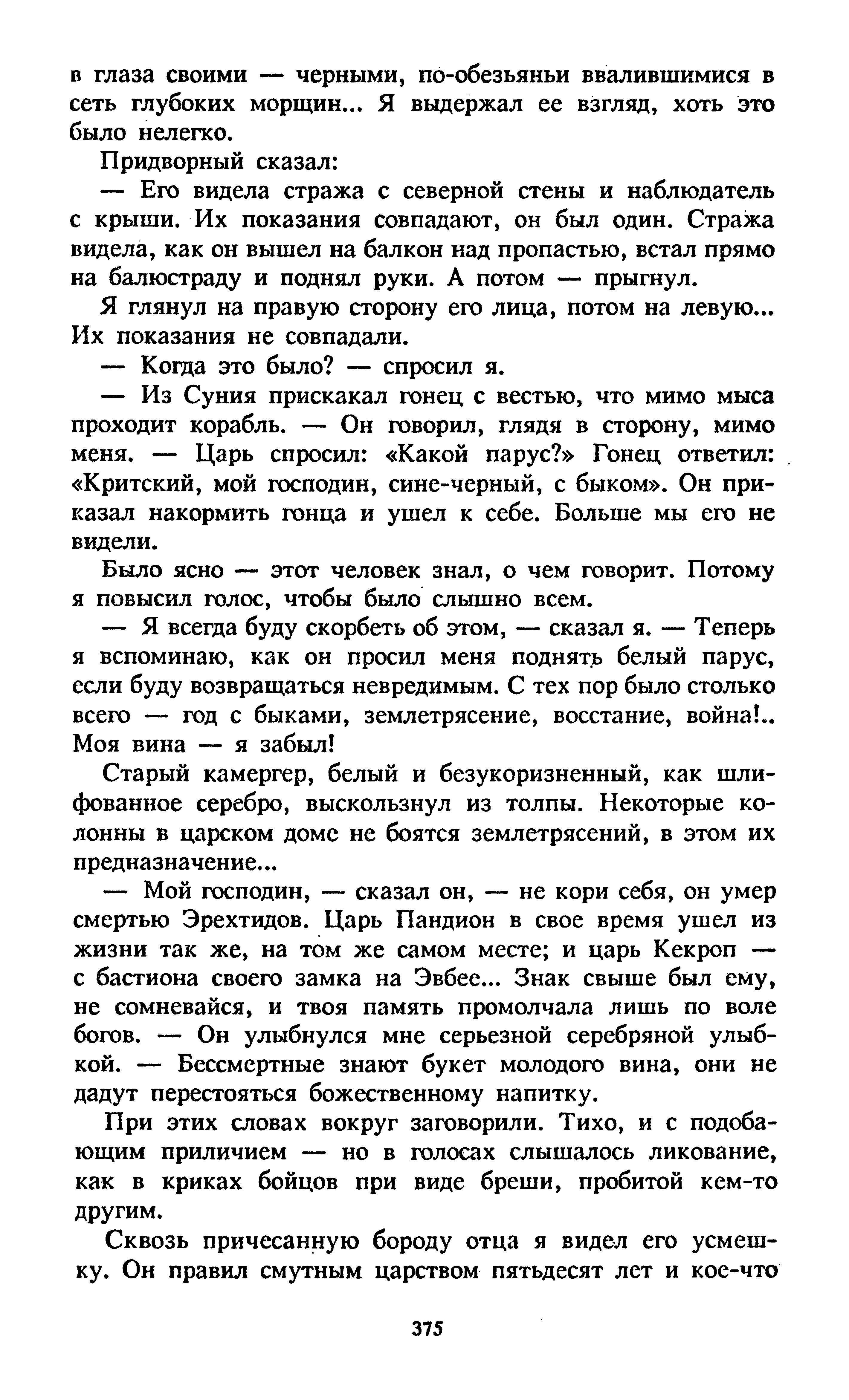 в глаза своими — черными, по-обезьяньи ввалившимися в сеть глубоких морщин... Я выдержал ее взгляд, хоть это было нелегко.

Придворный сказал:

— Его видела стража с северной стены и наблюдатель с крыши. Их показания совпадают, он был один. Стража видела, как он вышел на балкон над пропастью, встал прямо на балюстраду и поднял руки. А потом — прыгнул.

Я глянул на правую сторону его лица, потом на левую... Их показания не совпадали.

— Когда это было? — спросил я.

— Из Суния прискакал гонец с вестью, что мимо мыса проходит корабль. — Он говорил, глядя в сторону, мимо меня. — Царь спросил: «Какой парус?» Гонец ответил: «Критский, мой господин, сине-черный, с быком». Он приказал накормить гонца и ушел к себе. Больше мы его не видели.

Было ясно — этот человек знал, о чем говорит. Потому я повысил голос, чтобы было слышно всем.

— Я всегда буду скорбеть об этом, — сказал я. — Теперь я вспоминаю, как он просил меня поднять белый парус, если буду возвращаться невредимым. С тех пор было столько всего — год с быками, землетрясение, восстание, война!.. Моя вина — я забыл!

Старый камергер, белый и безукоризненный, как шлифованное серебро, выскользнул из толпы. Некоторые колонны в царском доме не боятся землетрясений, в этом их предназначение...

— Мой господин, — сказал он, — не кори себя, он умер смертью Эрехтидов. Царь Пандион в свое время ушел из жизни так же, на том же самом месте; и царь Кекроп — с бастиона своего замка на Эвбее... Знак свыше был ему, не сомневайся, и твоя память промолчала лишь по воле богов. — Он улыбнулся мне серьезной серебряной улыбкой. — Бессмертные знают букет молодого вина, они не дадут перестояться божественному напитку.

При этих словах вокруг заговорили. Тихо, и с подобающим приличием — но в голосах слышалось ликование, как в криках бойцов при виде бреши, пробитой кем-то другим.

Сквозь причесанную бороду отца я видел его усмешку. Он правил смутным царством пятьдесят лет и кое-что

375